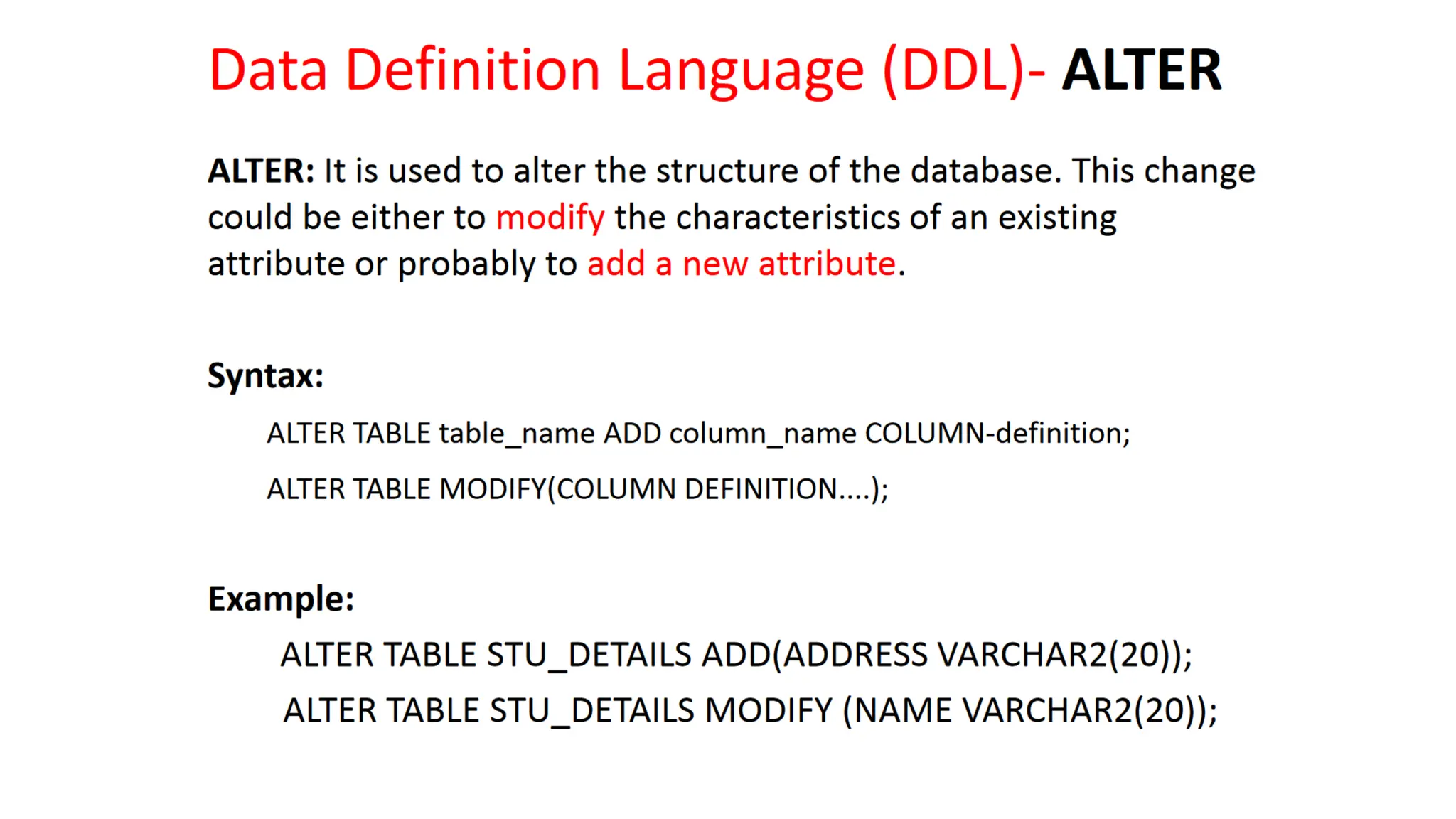 Data Definition Language (DDL)- ALTER

ALTER: It is used to alter the structure of the database. This change could be either to modify the characteristics of an existing attribute or probably to add a new attribute.

Syntax:

ALTER TABLE table_name ADD column_name COLUMN-definition;

ALTER TABLE MODIFY(COLUMN DEFINITION....);

Example:

ALTER TABLE STU_DETAILS ADD(ADDRESS VARCHAR2(20));

ALTER TABLE STU_DETAILS MODIFY (NAME VARCHAR2(20));